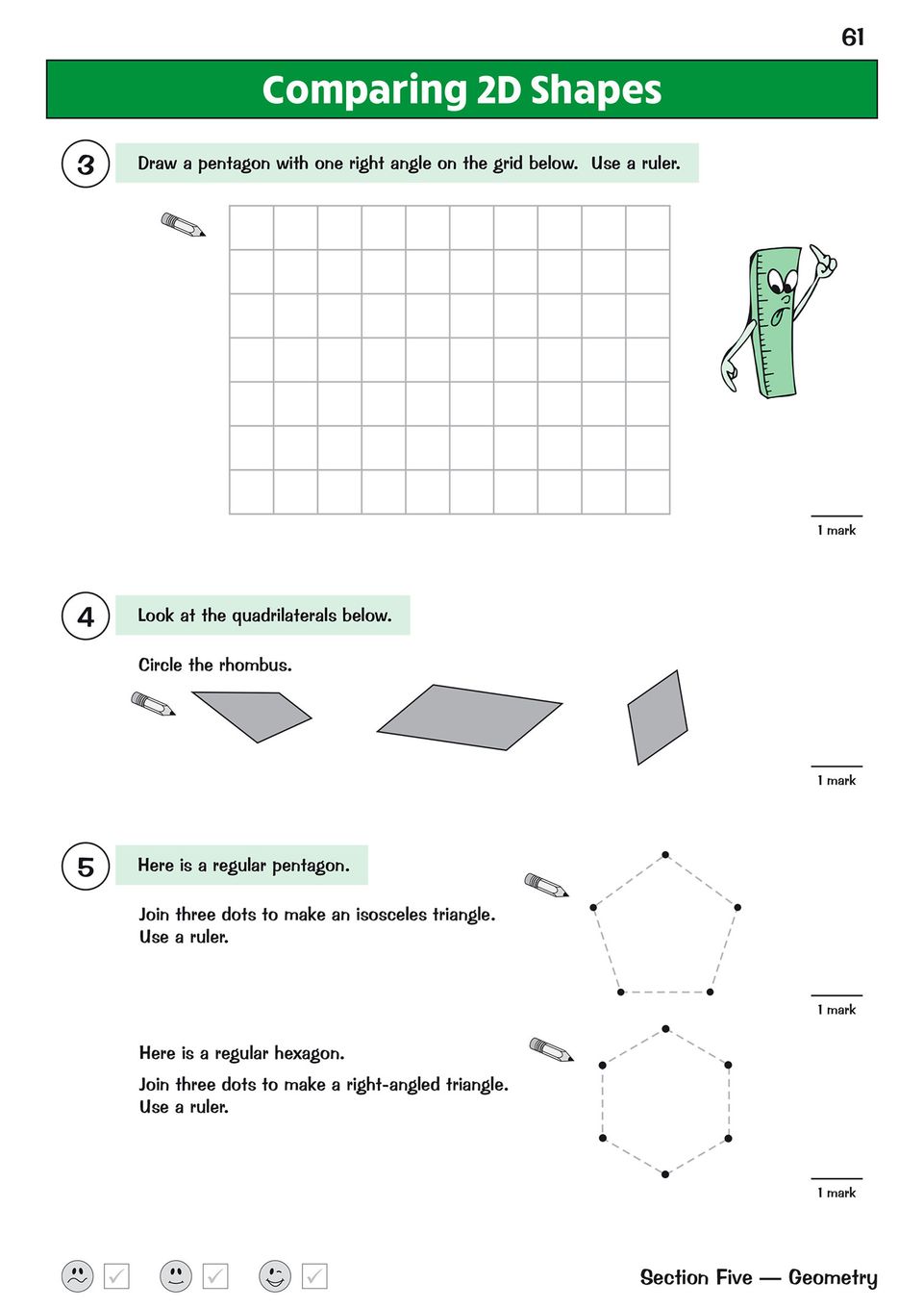 61

Comparing 2D Shapes

3 Draw a pentagon with one right angle on the grid below. Use a ruler.

1 mark

4 Look at the quadrilaterals below.

Circle the rhombus.

1 mark

5 Here is a regular pentagon.

Join three dots to make an isosceles triangle. Use a ruler.

1 mark

Here is a regular hexagon.

Join three dots to make a right-angled triangle. Use a ruler.

1 mark

Section Five — Geometry